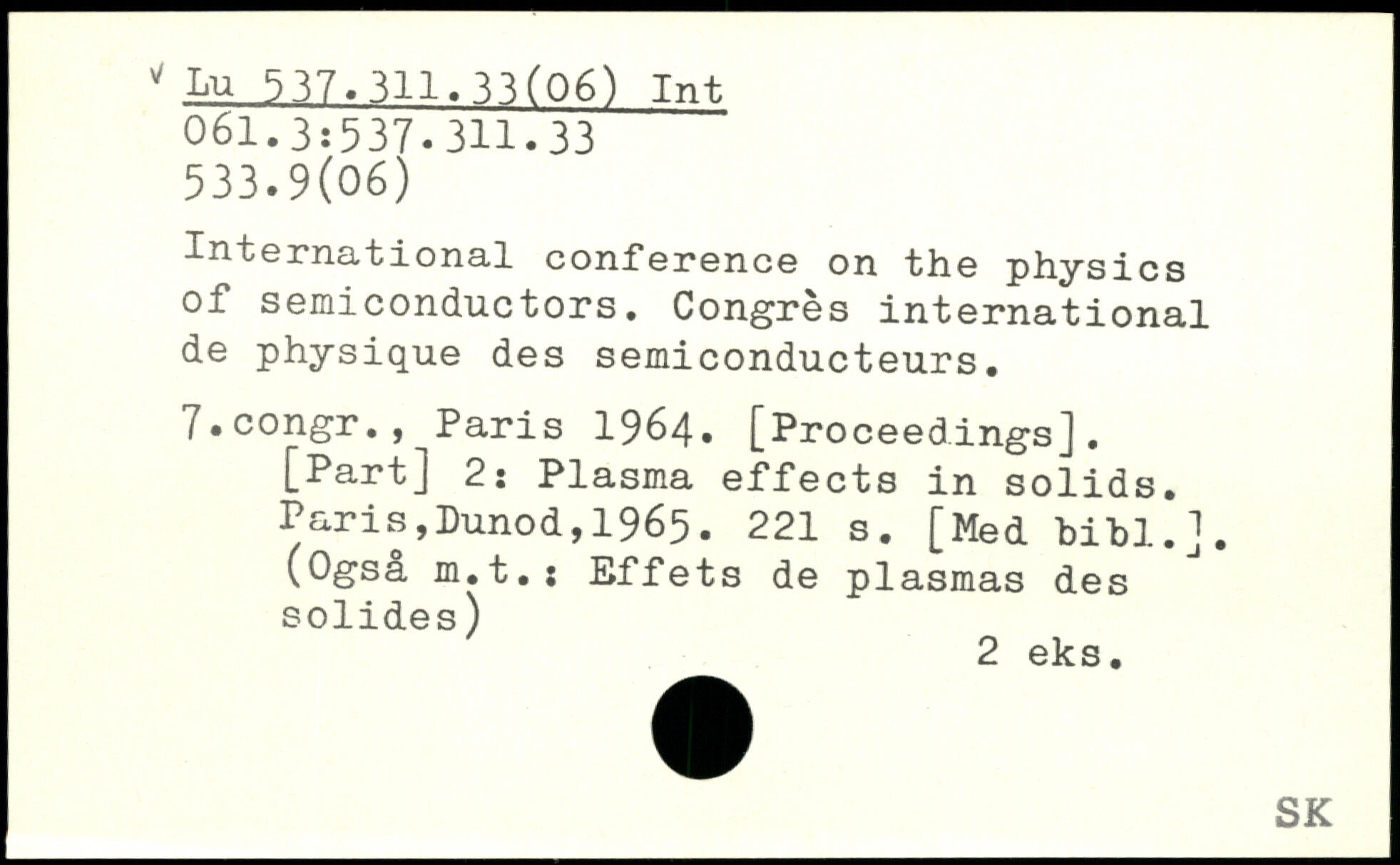 v Lu 537.311.33(06) Int
061.3:537.311.33
533.9(06)

International conference on the physics of semiconductors. Congrès international de physique des semiconducteurs.

7.congr., Paris 1964. [Proceedings]. [Part] 2: Plasma effects in solids. Paris,Dunod,1965. 221 s. [Med bibl.]. (Også m.t.: Effets de plasmas des solides)

2 eks.

SK